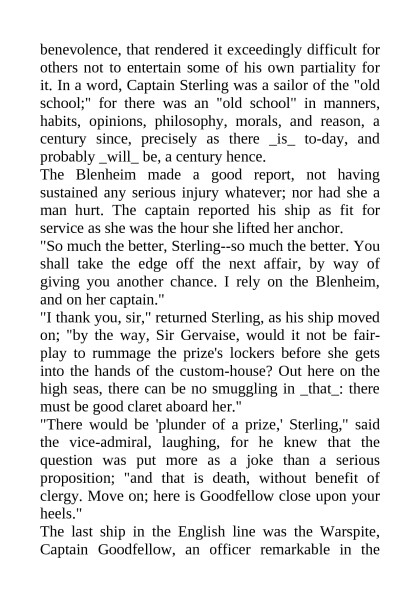 benevolence, that rendered it exceedingly difficult for others not to entertain some of his own partiality for it. In a word, Captain Sterling was a sailor of the "old school;" for there was an "old school" in manners, habits, opinions, philosophy, morals, and reason, a century since, precisely as there _is_ to-day, and probably _will_ be, a century hence.
The Blenheim made a good report, not having sustained any serious injury whatever; nor had she a man hurt. The captain reported his ship as fit for service as she was the hour she lifted her anchor.
"So much the better, Sterling--so much the better. You shall take the edge off the next affair, by way of giving you another chance. I rely on the Blenheim, and on her captain."
"I thank you, sir," returned Sterling, as his ship moved on; "by the way, Sir Gervaise, would it not be fair-play to rummage the prize's lockers before she gets into the hands of the custom-house? Out here on the high seas, there can be no smuggling in _that_: there must be good claret aboard her."
"There would be 'plunder of a prize,' Sterling," said the vice-admiral, laughing, for he knew that the question was put more as a joke than a serious proposition; "and that is death, without benefit of clergy. Move on; here is Goodfellow close upon your heels."
The last ship in the English line was the Warspite, Captain Goodfellow, an officer remarkable in the